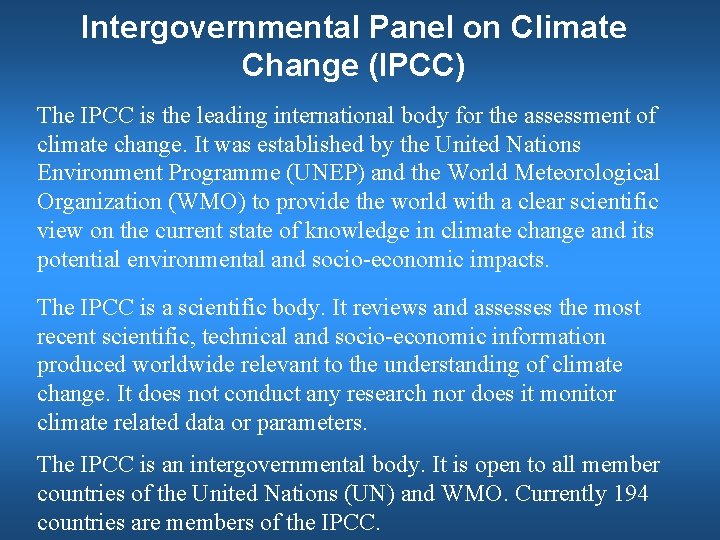 Intergovernmental Panel on Climate Change (IPCC)

The IPCC is the leading international body for the assessment of climate change. It was established by the United Nations Environment Programme (UNEP) and the World Meteorological Organization (WMO) to provide the world with a clear scientific view on the current state of knowledge in climate change and its potential environmental and socio-economic impacts.

The IPCC is a scientific body. It reviews and assesses the most recent scientific, technical and socio-economic information produced worldwide relevant to the understanding of climate change. It does not conduct any research nor does it monitor climate related data or parameters.

The IPCC is an intergovernmental body. It is open to all member countries of the United Nations (UN) and WMO. Currently 194 countries are members of the IPCC.